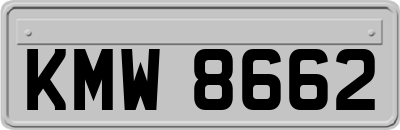 KMW 8662